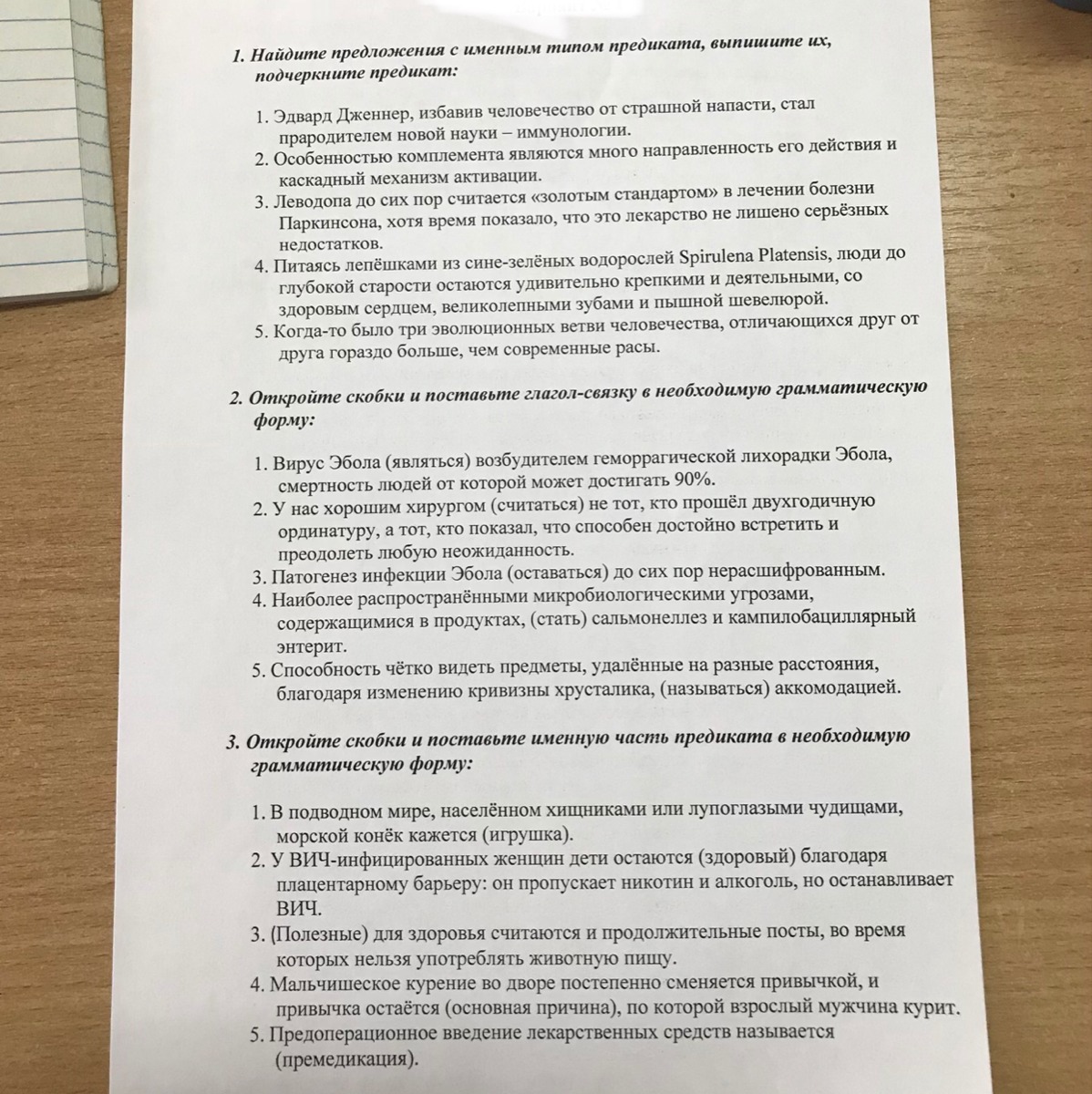 1. Найдите предложения с именным типом предиката, выпишите их, подчеркните предикат:

1. Эдвард Дженнер, избавив человечество от страшной напасти, стал прародителем новой науки – иммунологии.
2. Особенностью комплемента являются много направленность его действия и каскадный механизм активации.
3. Леводопа до сих пор считается «золотым стандартом» в лечении болезни Паркинсона, хотя время показало, что это лекарство не лишено серьёзных недостатков.
4. Питаясь лепёшками из сине-зелёных водорослей Spirulena Platensis, люди до глубокой старости остаются удивительно крепкими и деятельными, со здоровым сердцем, великолепными зубами и пышной шевелюрой.
5. Когда-то было три эволюционных ветви человечества, отличающихся друг от друга гораздо больше, чем современные расы.

2. Откройте скобки и поставьте глагол-связку в необходимую грамматическую форму:

1. Вирус Эбола (являться) возбудителем геморрагической лихорадки Эбола, смертность людей от которой может достигать 90%.
2. У нас хорошим хирургом (считаться) не тот, кто прошёл двухгодичную ординатуру, а тот, кто показал, что способен достойно встретить и преодолеть любую неожиданность.
3. Патогенез инфекции Эбола (оставаться) до сих пор нерасшифрованным.
4. Наиболее распространёнными микробиологическими угрозами, содержащимися в продуктах, (стать) сальмонеллез и кампилобациллярный энтерит.
5. Способность чётко видеть предметы, удалённые на разные расстояния, благодаря изменению кривизны хрусталика, (называться) аккомодацией.

3. Откройте скобки и поставьте именную часть предиката в необходимую грамматическую форму:

1. В подводном мире, населённом хищниками или лупоглазыми чудищами, морской конёк кажется (игрушка).
2. У ВИЧ-инфицированных женщин дети остаются (здоровый) благодаря плацентарному барьеру: он пропускает никотин и алкоголь, но останавливает ВИЧ.
3. (Полезные) для здоровья считаются и продолжительные посты, во время которых нельзя употреблять животную пищу.
4. Мальчишеское курение во дворе постепенно сменяется привычкой, и привычка остаётся (основная причина), по которой взрослый мужчина курит.
5. Предоперационное введение лекарственных средств называется (премедикация).